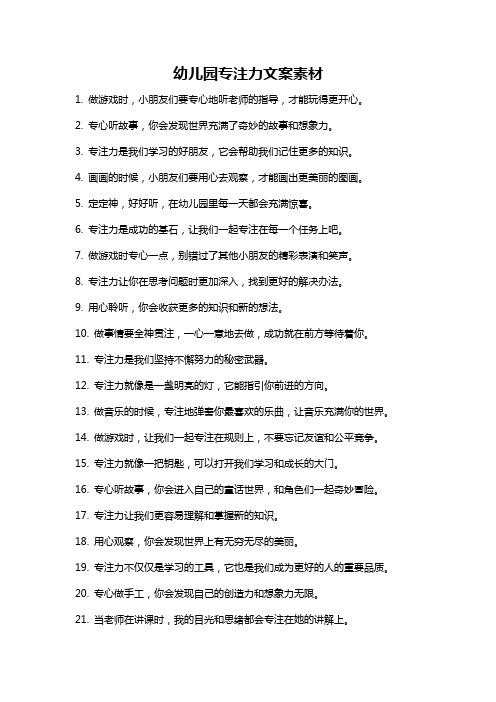 幼儿园专注力文案素材

1. 做游戏时，小朋友们要专心地听老师的指导，才能玩得更开心。

2. 专心听故事，你会发现世界充满了奇妙的故事和想象力。

3. 专注力是我们学习的好朋友，它会帮助我们记住更多的知识。

4. 画画的时候，小朋友们要用心去观察，才能画出更美丽的图画。

5. 定定神，好好听，在幼儿园里每一天都会充满惊喜。

6. 专注力是成功的基石，让我们一起专注在每一个任务上吧。

7. 做游戏时专心一点，别错过了其他小朋友的精彩表演和笑声。

8. 专注力让你在思考问题时更加深入，找到更好的解决办法。

9. 用心聆听，你会收获更多的知识和新的想法。

10. 做事情要全神贯注，一心一意地去做，成功就在前方等待着你。

11. 专注力是我们坚持不懈努力的秘密武器。

12. 专注力就像是一盏明亮的灯，它能指引你前进的方向。

13. 做音乐的时候，专注地弹奏你最喜欢的乐曲，让音乐充满你的世界。

14. 做游戏时，让我们一起专注在规则上，不要忘记友谊和公平竞争。

15. 专注力就像一把钥匙，可以打开我们学习和成长的大门。

16. 专心听故事，你会进入自己的童话世界，和角色们一起奇妙冒险。

17. 专注力让我们更容易理解和掌握新的知识。

18. 用心观察，你会发现世界上有无穷无尽的美丽。

19. 专注力不仅仅是学习的工具，它也是我们成为更好的人的重要品质。

20. 专心做手工，你会发现自己的创造力和想象力无限。

21. 当老师在讲课时，我的目光和思绪都会专注在她的讲解上。